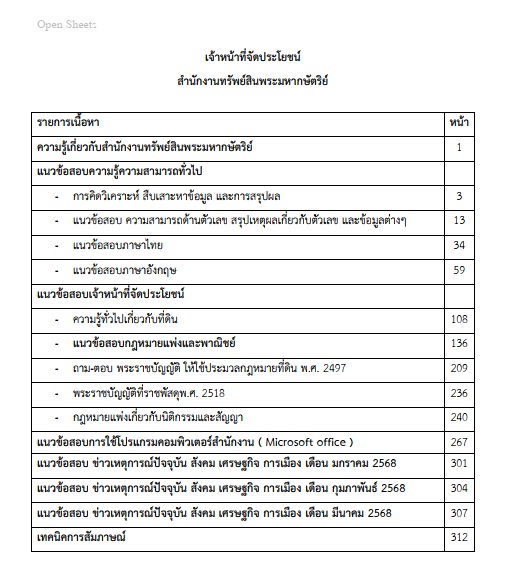 Open Sheets

เจ้าหน้าที่จัดประโยชน์

สำนักงานทรัพย์สินพระมหากษัตริย์

| รายการเนื้อหา | หน้า |
|---|---|
| ความรู้เกี่ยวกับสำนักงานทรัพย์สินพระมหากษัตริย์ | 1 |
| แนวข้อสอบความรู้ความสามารถทั่วไป | |
| - การคิดวิเคราะห์ สืบเสาะหาข้อมูล และการสรุปผล | 3 |
| - แนวข้อสอบ ความสามารถด้านตัวเลข สรุปเหตุผลเกี่ยวกับตัวเลข และข้อมูลต่างๆ | 13 |
| - แนวข้อสอบภาษาไทย | 34 |
| - แนวข้อสอบภาษาอังกฤษ | 59 |
| แนวข้อสอบเจ้าหน้าที่จัดประโยชน์ | |
| - ความรู้ทั่วไปเกี่ยวกับที่ดิน | 108 |
| - แนวข้อสอบกฎหมายแพ่งและพาณิชย์ | 136 |
| - ถาม-ตอบ พระราชบัญญัติ ให้ใช้ประมวลกฎหมายที่ดิน พ.ศ. 2497 | 209 |
| - พระราชบัญญัติที่ราชพัสดุพ.ศ. 2518 | 236 |
| - กฎหมายแพ่งเกี่ยวกับนิติกรรมและสัญญา | 240 |
| แนวข้อสอบการใช้โปรแกรมคอมพิวเตอร์สำนักงาน ( Microsoft office ) | 267 |
| แนวข้อสอบ ข่าวเหตุการณ์ปัจจุบัน สังคม เศรษฐกิจ การเมือง เดือน มกราคม 2568 | 301 |
| แนวข้อสอบ ข่าวเหตุการณ์ปัจจุบัน สังคม เศรษฐกิจ การเมือง เดือน กุมภาพันธ์ 2568 | 304 |
| แนวข้อสอบ ข่าวเหตุการณ์ปัจจุบัน สังคม เศรษฐกิจ การเมือง เดือน มีนาคม 2568 | 307 |
| เทคนิคการสัมภาษณ์ | 312 |